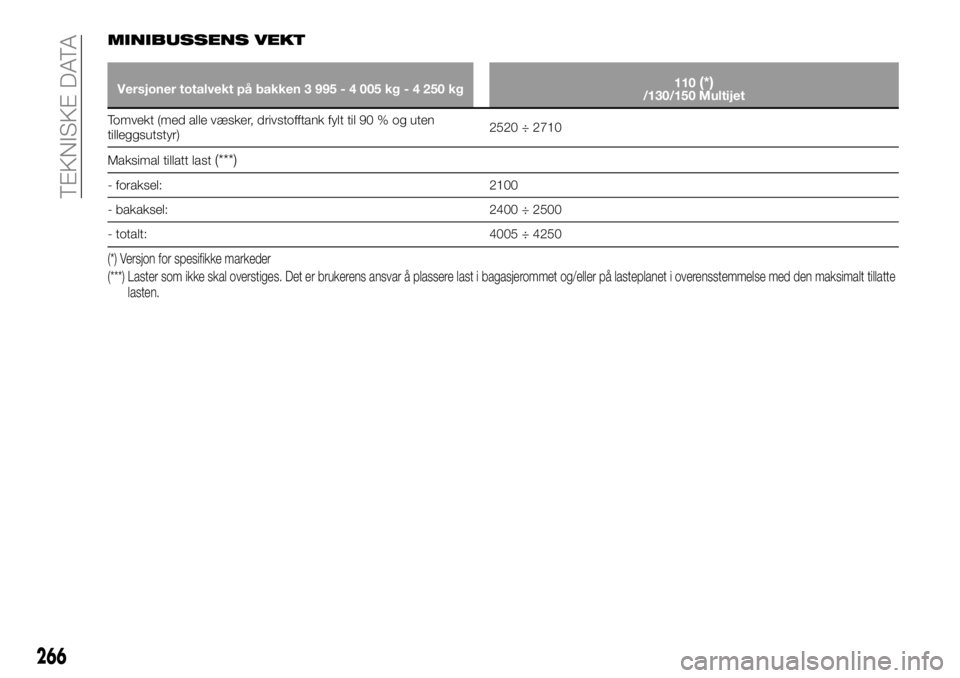 TEKNISKE DATA

MINIBUSSENS VEKT

| Versjoner totalvekt på bakken 3 995 - 4 005 kg - 4 250 kg | 110 (*) /130/150 Multijet |
|---|---|
| Tomvekt (med alle væsker, drivstofftank fylt til 90 % og uten tilleggsutstyr) | 2520 ÷ 2710 |
| Maksimal tillatt last (***) | |
| - foraksel: | 2100 |
| - bakaksel: | 2400 ÷ 2500 |
| - totalt: | 4005 ÷ 4250 |

(*) Versjon for spesifikke markeder

(***) Laster som ikke skal overstiges. Det er brukerens ansvar å plassere last i bagasjerommet og/eller på lasteplanet i overensstemmelse med den maksimalt tillatte lasten.

266

carmanualsonline.info